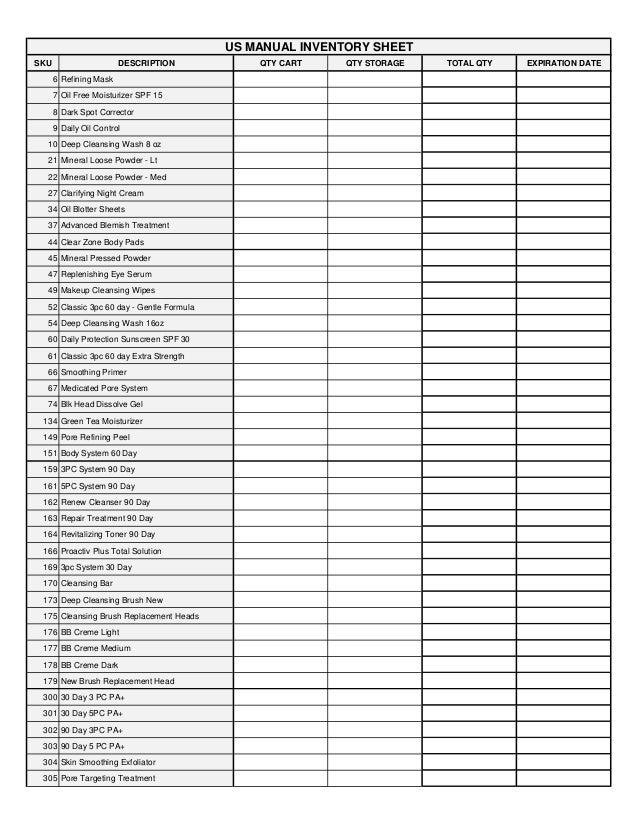 US MANUAL INVENTORY SHEET

| SKU | DESCRIPTION | QTY CART | QTY STORAGE | TOTAL QTY | EXPIRATION DATE |
|---|---|---|---|---|---|
| 6 | Refining Mask | | | | |
| 7 | Oil Free Moisturizer SPF 15 | | | | |
| 8 | Dark Spot Corrector | | | | |
| 9 | Daily Oil Control | | | | |
| 10 | Deep Cleansing Wash 8 oz | | | | |
| 21 | Mineral Loose Powder - Lt | | | | |
| 22 | Mineral Loose Powder - Med | | | | |
| 27 | Clarifying Night Cream | | | | |
| 34 | Oil Blotter Sheets | | | | |
| 37 | Advanced Blemish Treatment | | | | |
| 44 | Clear Zone Body Pads | | | | |
| 45 | Mineral Pressed Powder | | | | |
| 47 | Replenishing Eye Serum | | | | |
| 49 | Makeup Cleansing Wipes | | | | |
| 52 | Classic 3pc 60 day - Gentle Formula | | | | |
| 54 | Deep Cleansing Wash 16oz | | | | |
| 60 | Daily Protection Sunscreen SPF 30 | | | | |
| 61 | Classic 3pc 60 day Extra Strength | | | | |
| 66 | Smoothing Primer | | | | |
| 67 | Medicated Pore System | | | | |
| 74 | Blk Head Dissolve Gel | | | | |
| 134 | Green Tea Moisturizer | | | | |
| 149 | Pore Refining Peel | | | | |
| 151 | Body System 60 Day | | | | |
| 159 | 3PC System 90 Day | | | | |
| 161 | 5PC System 90 Day | | | | |
| 162 | Renew Cleanser 90 Day | | | | |
| 163 | Repair Treatment 90 Day | | | | |
| 164 | Revitalizing Toner 90 Day | | | | |
| 166 | Proactiv Plus Total Solution | | | | |
| 169 | 3pc System 30 Day | | | | |
| 170 | Cleansing Bar | | | | |
| 173 | Deep Cleansing Brush New | | | | |
| 175 | Cleansing Brush Replacement Heads | | | | |
| 176 | BB Creme Light | | | | |
| 177 | BB Creme Medium | | | | |
| 178 | BB Creme Dark | | | | |
| 179 | New Brush Replacement Head | | | | |
| 300 | 30 Day 3 PC PA+ | | | | |
| 301 | 30 Day 5PC PA+ | | | | |
| 302 | 90 Day 3PC PA+ | | | | |
| 303 | 90 Day 5 PC PA+ | | | | |
| 304 | Skin Smoothing Exfoliator | | | | |
| 305 | Pore Targeting Treatment | | | | |